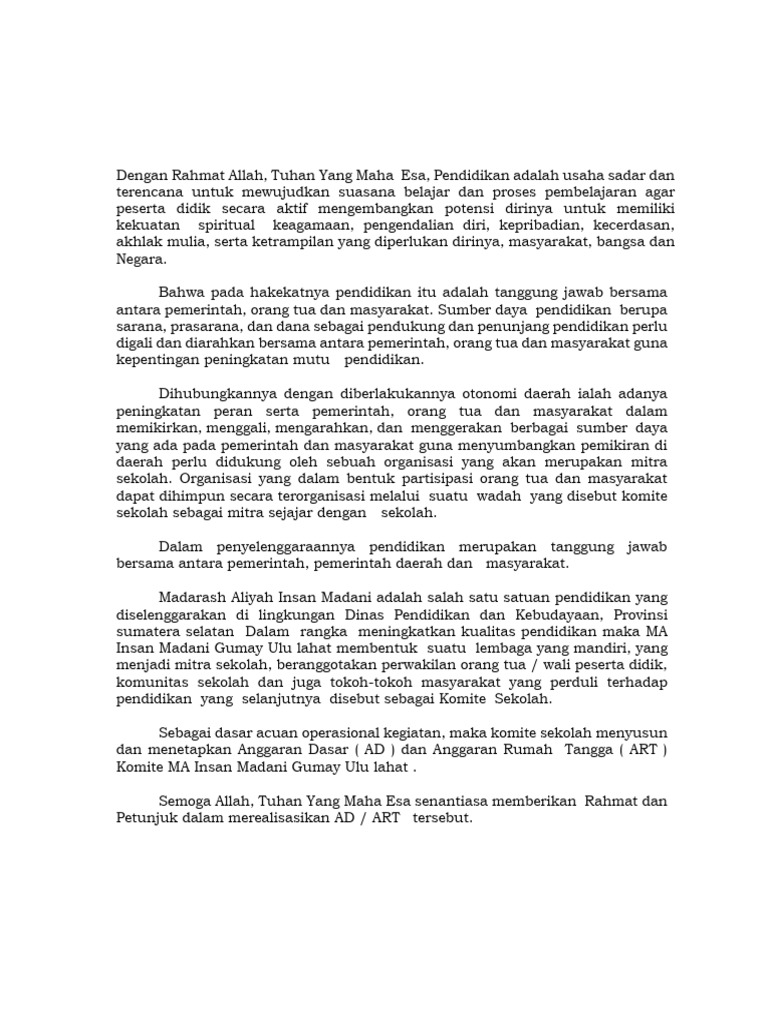 Dengan Rahmat Allah, Tuhan Yang Maha Esa, Pendidikan adalah usaha sadar dan terencana untuk mewujudkan suasana belajar dan proses pembelajaran agar peserta didik secara aktif mengembangkan potensi dirinya untuk memiliki kekuatan spiritual keagamaan, pengendalian diri, kepribadian, kecerdasan, akhlak mulia, serta ketrampilan yang diperlukan dirinya, masyarakat, bangsa dan Negara.

Bahwa pada hakekatnya pendidikan itu adalah tanggung jawab bersama antara pemerintah, orang tua dan masyarakat. Sumber daya pendidikan berupa sarana, prasarana, dan dana sebagai pendukung dan penunjang pendidikan perlu digali dan diarahkan bersama antara pemerintah, orang tua dan masyarakat guna kepentingan peningkatan mutu pendidikan.

Dihubungkannya dengan diberlakukannya otonomi daerah ialah adanya peningkatan peran serta pemerintah, orang tua dan masyarakat dalam memikirkan, menggali, mengarahkan, dan menggerakan berbagai sumber daya yang ada pada pemerintah dan masyarakat guna menyumbangkan pemikiran di daerah perlu didukung oleh sebuah organisasi yang akan merupakan mitra sekolah. Organisasi yang dalam bentuk partisipasi orang tua dan masyarakat dapat dihimpun secara terorganisasi melalui suatu wadah yang disebut komite sekolah sebagai mitra sejajar dengan sekolah.

Dalam penyelenggaraannya pendidikan merupakan tanggung jawab bersama antara pemerintah, pemerintah daerah dan masyarakat.

Madarash Aliyah Insan Madani adalah salah satu satuan pendidikan yang diselenggarakan di lingkungan Dinas Pendidikan dan Kebudayaan, Provinsi sumatera selatan Dalam rangka meningkatkan kualitas pendidikan maka MA Insan Madani Gumay Ulu lahat membentuk suatu lembaga yang mandiri, yang menjadi mitra sekolah, beranggotakan perwakilan orang tua / wali peserta didik, komunitas sekolah dan juga tokoh-tokoh masyarakat yang perduli terhadap pendidikan yang selanjutnya disebut sebagai Komite Sekolah.

Sebagai dasar acuan operasional kegiatan, maka komite sekolah menyusun dan menetapkan Anggaran Dasar ( AD ) dan Anggaran Rumah Tangga ( ART ) Komite MA Insan Madani Gumay Ulu lahat .

Semoga Allah, Tuhan Yang Maha Esa senantiasa memberikan Rahmat dan Petunjuk dalam merealisasikan AD / ART tersebut.